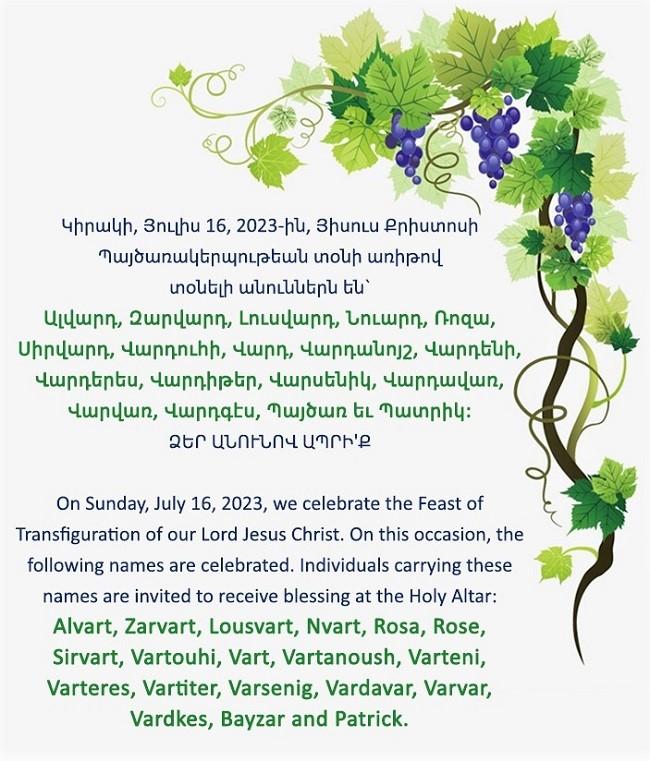 Կիրակի, Յուլիս 16, 2023-ին, Յիսուս Քրիստոսի Պայծառակերպութեան տօնի առիթով տօնելի անուններն են՝
Ալվարդ, Զարվարդ, Լուսվարդ, Նուարդ, Ռոզա, Սիրվարդ, Վարդուհի, Վարդ, Վարդանոյշ, Վարդենի, Վարդերես, Վարդիթեր, Վարսենիկ, Վարդավառ, Վարվառ, Վարդգէս, Պայծառ եւ Պատրիկ:
ՁԵՐ ԱՆՈՒՆՈՎ ԱՊՐԻ՛Ք

On Sunday, July 16, 2023, we celebrate the Feast of Transfiguration of our Lord Jesus Christ. On this occasion, the following names are celebrated. Individuals carrying these names are invited to receive blessing at the Holy Altar:
Alvart, Zarvart, Lousvart, Nvart, Rosa, Rose, Sirvart, Vartouhi, Vart, Vartanoush, Varteni, Varteres, Vartiter, Varsenig, Vardavar, Varvar, Vardkes, Bayzar and Patrick.